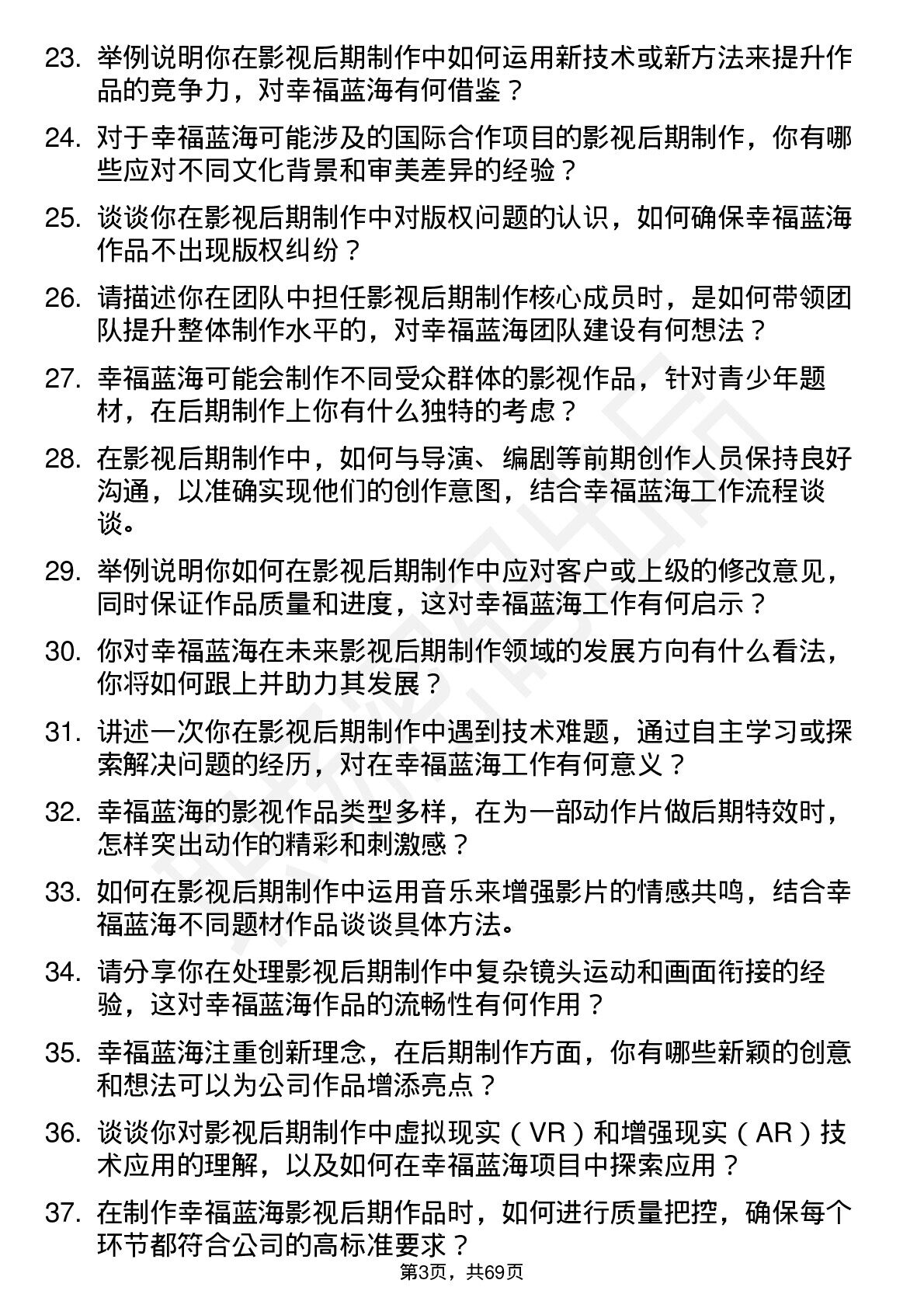 23. 举例说明你在影视后期制作中如何运用新技术或新方法来提升作品的竞争力，对幸福蓝海有何借鉴？

24. 对于幸福蓝海可能涉及的国际合作项目的影视后期制作，你有哪些应对不同文化背景和审美差异的经验？

25. 谈谈你在影视后期制作中对版权问题的认识，如何确保幸福蓝海作品不出现版权纠纷？

26. 请描述你在团队中担任影视后期制作核心成员时，是如何带领团队提升整体制作水平的，对幸福蓝海团队建设有何想法？

27. 幸福蓝海可能会制作不同受众群体的影视作品，针对青少年题材，在后期制作上你有什么独特的考虑？

28. 在影视后期制作中，如何与导演、编剧等前期创作人员保持良好沟通，以准确实现他们的创作意图，结合幸福蓝海工作流程谈谈。

29. 举例说明你如何在影视后期制作中应对客户或上级的修改意见，同时保证作品质量和进度，这对幸福蓝海工作有何启示？

30. 你对幸福蓝海在未来影视后期制作领域的发展方向有什么看法，你将如何跟上并助力其发展？

31. 讲述一次你在影视后期制作中遇到技术难题，通过自主学习或探索解决问题的经历，对在幸福蓝海工作有何意义？

32. 幸福蓝海的影视作品类型多样，在为一部动作片做后期特效时，怎样突出动作的精彩和刺激感？

33. 如何在影视后期制作中运用音乐来增强影片的情感共鸣，结合幸福蓝海不同题材作品谈谈具体方法。

34. 请分享你在处理影视后期制作中复杂镜头运动和画面衔接的经验，这对幸福蓝海作品的流畅性有何作用？

35. 幸福蓝海注重创新理念，在后期制作方面，你有哪些新颖的创意和想法可以为公司作品增添亮点？

36. 谈谈你对影视后期制作中虚拟现实（VR）和增强现实（AR）技术应用的理解，以及如何在幸福蓝海项目中探索应用？

37. 在制作幸福蓝海影视后期作品时，如何进行质量把控，确保每个环节都符合公司的高标准要求？

第3页，共69页